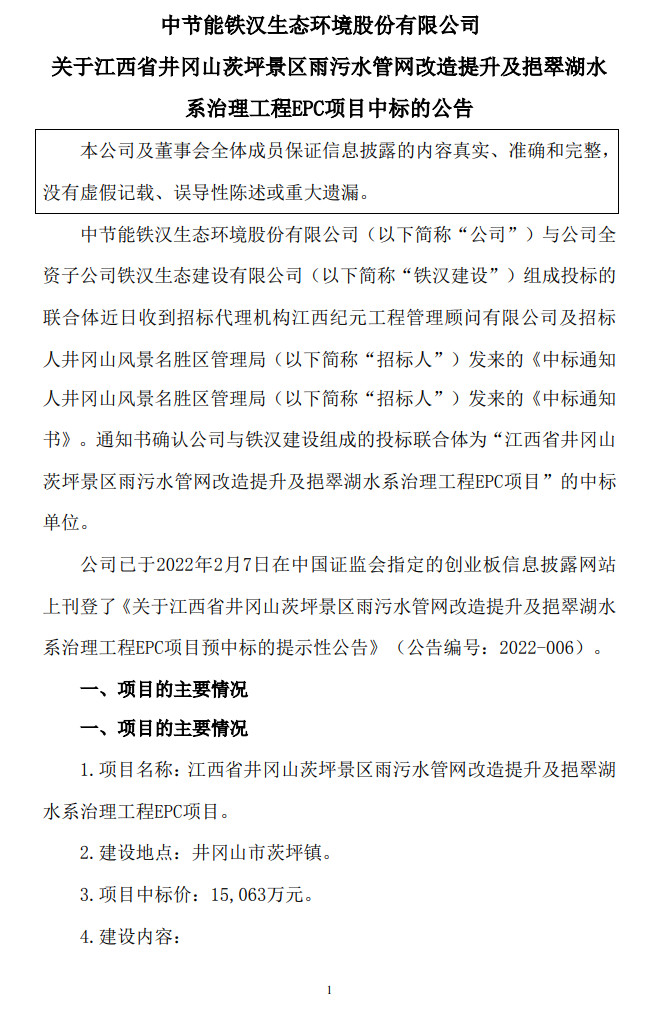 中节能铁汉生态环境股份有限公司
关于江西省井冈山茨坪景区雨污水管网改造提升及挹翠湖水系治理工程EPC项目中标的公告

本公司及董事会全体成员保证信息披露的内容真实、准确和完整，没有虚假记载、误导性陈述或重大遗漏。

中节能铁汉生态环境股份有限公司（以下简称“公司”）与公司全资子公司铁汉生态建设有限公司（以下简称“铁汉建设”）组成投标的联合体近日收到招标代理机构江西纪元工程管理顾问有限公司及招标人井冈山风景名胜区管理局（以下简称“招标人”）发来的《中标通知人井冈山风景名胜区管理局（以下简称“招标人”）发来的《中标通知书》。通知书确认公司与铁汉建设组成的投标联合体为“江西省井冈山茨坪景区雨污水管网改造提升及挹翠湖水系治理工程EPC项目”的中标单位。

公司已于2022年2月7日在中国证监会指定的创业板信息披露网站上刊登了《关于江西省井冈山茨坪景区雨污水管网改造提升及挹翠湖水系治理工程EPC项目预中标的提示性公告》（公告编号：2022-006）。

一、项目的主要情况

一、项目的主要情况

1.项目名称：江西省井冈山茨坪景区雨污水管网改造提升及挹翠湖水系治理工程EPC项目。

2.建设地点：井冈山市茨坪镇。

3.项目中标价：15,063万元。

4.建设内容：

1